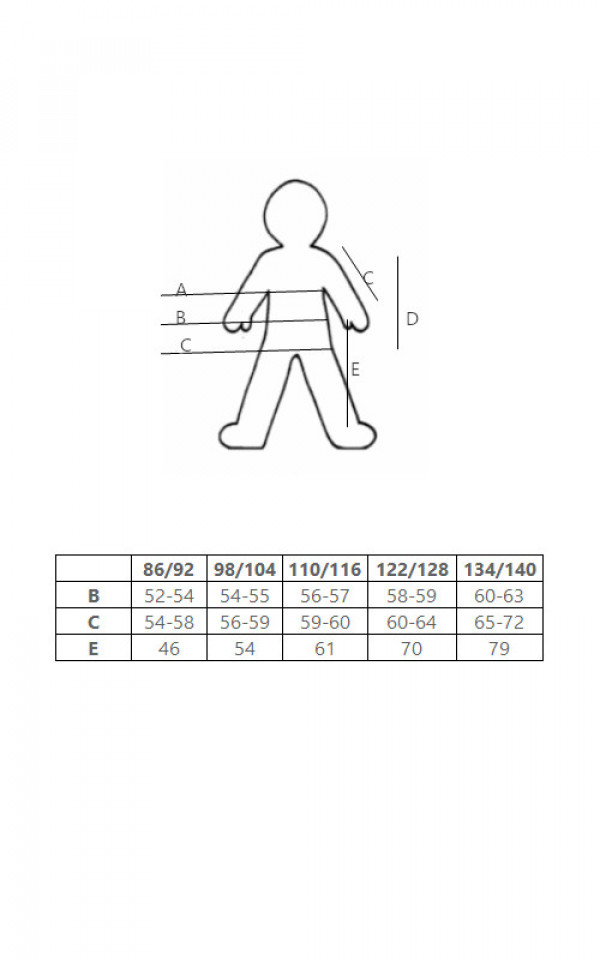 A
B
C
C
D
E

|  | 86/92 | 98/104 | 110/116 | 122/128 | 134/140 |
|---|---|---|---|---|---|
| B | 52-54 | 54-55 | 56-57 | 58-59 | 60-63 |
| C | 54-58 | 56-59 | 59-60 | 60-64 | 65-72 |
| E | 46 | 54 | 61 | 70 | 79 |